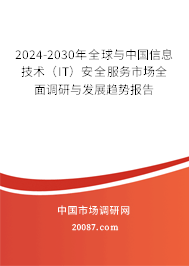 2024-2030年全球与中国信息技术（IT）安全服务市场全面调研与发展趋势报告

中国市场调研网

20087.com